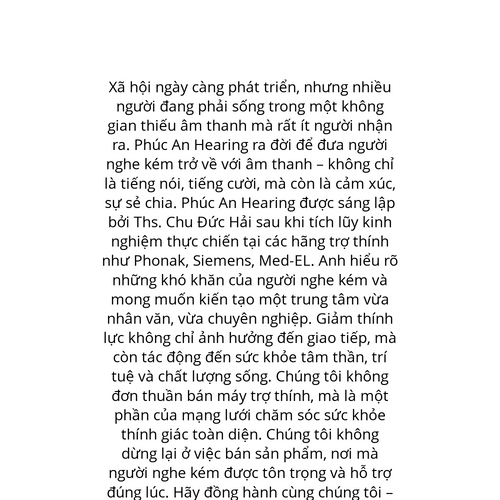 Xã hội ngày càng phát triển, nhưng nhiều người đang phải sống trong một không gian thiếu âm thanh mà rất ít người nhận ra. Phúc An Hearing ra đời để đưa người nghe kém trở về với âm thanh – không chỉ là tiếng nói, tiếng cười, mà còn là cảm xúc, sự sẻ chia. Phúc An Hearing được sáng lập bởi Ths. Chu Đức Hải sau khi tích lũy kinh nghiệm thực chiến tại các hãng trợ thính như Phonak, Siemens, Med-EL. Anh hiểu rõ những khó khăn của người nghe kém và mong muốn kiến tạo một trung tâm vừa nhân văn, vừa chuyên nghiệp. Giảm thính lực không chỉ ảnh hưởng đến giao tiếp, mà còn tác động đến sức khỏe tâm thần, trí tuệ và chất lượng sống. Chúng tôi không đơn thuần bán máy trợ thính, mà là một phần của mạng lưới chăm sóc sức khỏe thính giác toàn diện. Chúng tôi không dừng lại ở việc bán sản phẩm, nơi mà người nghe kém được tôn trọng và hỗ trợ đúng lúc. Hãy đồng hành cùng chúng tôi –